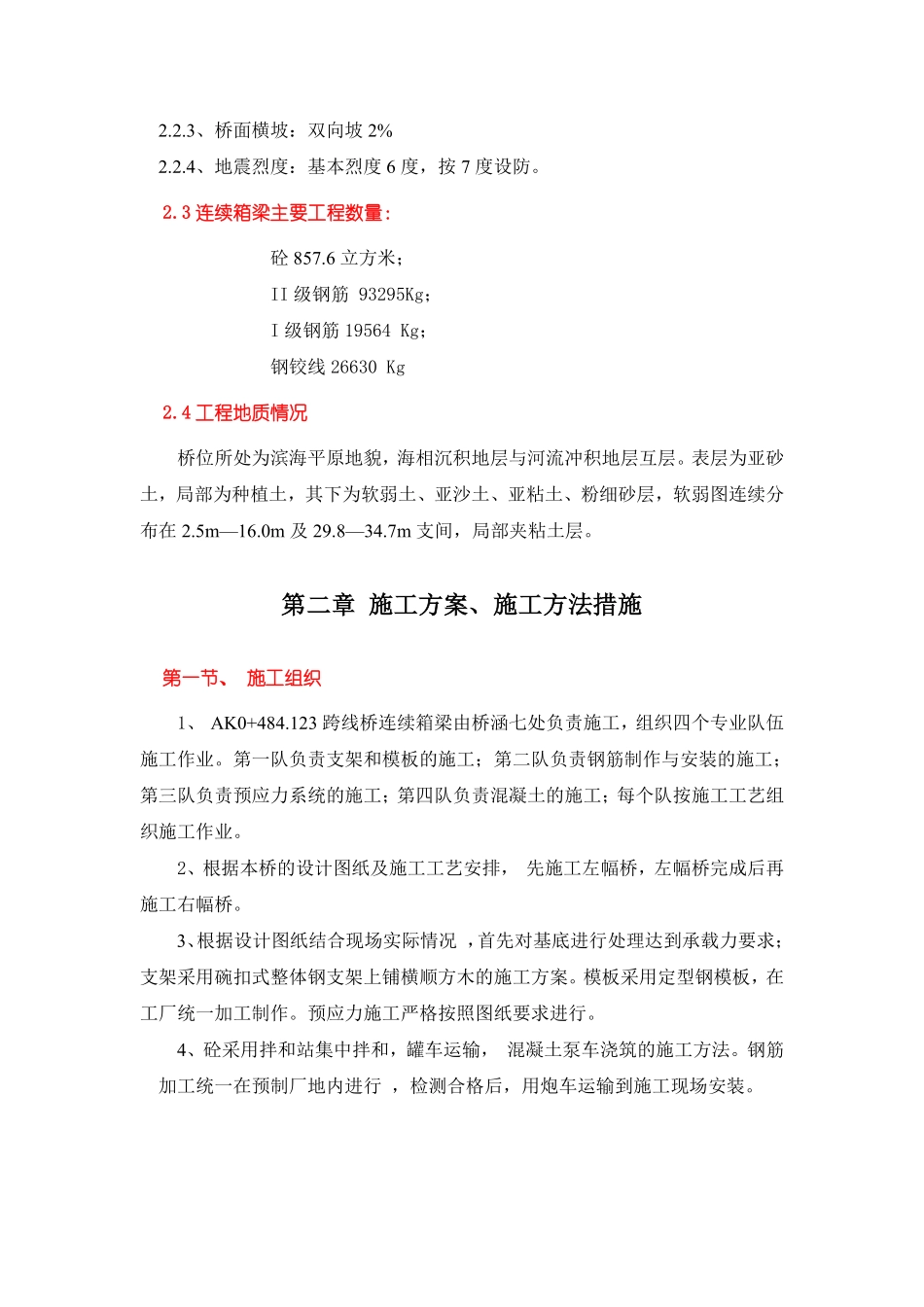 2.2.3、桥面横坡：双向坡 2%

2.2.4、地震烈度：基本烈度 6 度，按 7 度设防。

2.3 连续箱梁主要工程数量：

砼 857.6 立方米；

II 级钢筋 93295Kg；

I 级钢筋 19564 Kg；

钢铰线 26630 Kg

2.4 工程地质情况

桥位所处为滨海平原地貌，海相沉积地层与河流冲积地层互层。表层为亚砂土，局部为种植土，其下为软弱土、亚沙土、亚粘土、粉细砂层，软弱图连续分布在 2.5m—16.0m 及 29.8—34.7m 支间，局部夹粘土层。

第二章 施工方案、施工方法措施

第一节、 施工组织

1、 AK0+484.123 跨线桥连续箱梁由桥涵七处负责施工，组织四个专业队伍施工作业。第一队负责支架和模板的施工；第二队负责钢筋制作与安装的施工；第三队负责预应力系统的施工；第四队负责混凝土的施工；每个队按施工工艺组织施工作业。

2、根据本桥的设计图纸及施工工艺安排， 先施工左幅桥，左幅桥完成后再施工右幅桥。

3、根据设计图纸结合现场实际情况 ，首先对基底进行处理达到承载力要求；支架采用碗扣式整体钢支架上铺横顺方木的施工方案。模板采用定型钢模板，在工厂统一加工制作。预应力施工严格按照图纸要求进行。

4、砼采用拌和站集中拌和，罐车运输， 混凝土泵车浇筑的施工方法。钢筋加工统一在预制厂地内进行 ，检测合格后，用炮车运输到施工现场安装。